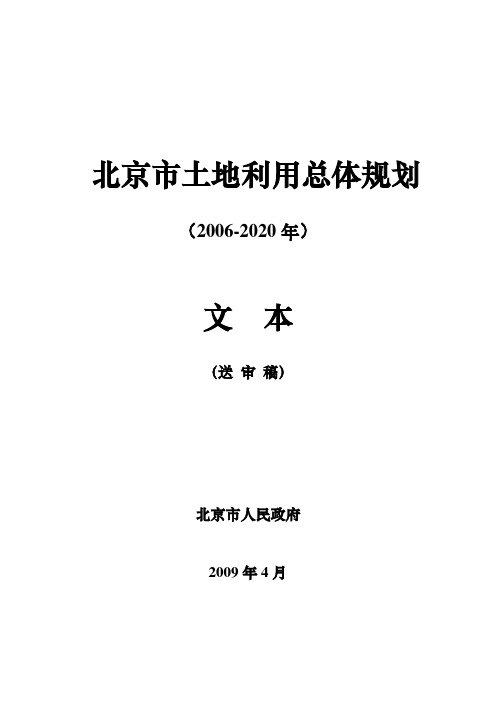 北京市土地利用总体规划

（2006-2020 年）

文 本

（送 审 稿）

北京市人民政府

2009 年 4 月